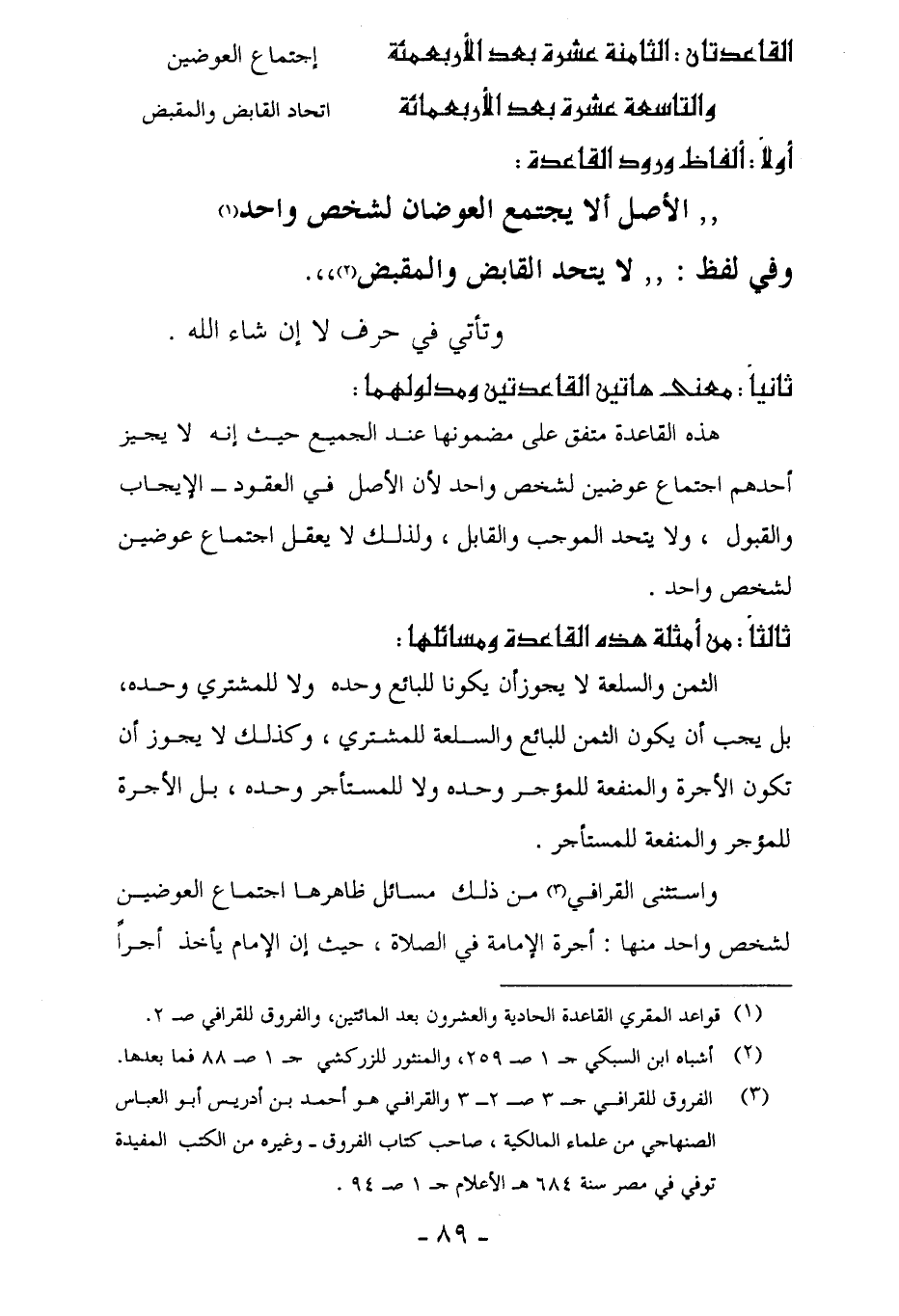 القاعدتان : الثامنة عشرة بعد الأربعمئة إجتماع العوضين
والتاسعة عشرة بعد الأربعمائة اتحاد القابض والمقبض

أولاً : ألفاظ ورود القاعدة :

,, الأصل ألا يجتمع العوضان لشخص واحد(١)

وفي لفظ : ,, لا يتحد القابض والمقبض(٢)،،.

وتأتي في حرف لا إن شاء الله .

ثانياً : معنى هاتين القاعدتين ومدلولهما :

هذه القاعدة متفق على مضمونها عند الجميع حيث إنه لا يجيز أحدهم اجتماع عوضين لشخص واحد لأن الأصل في العقود ـ الإيجاب والقبول ، ولا يتحد الموجب والقابل ، ولذلك لا يعقل اجتماع عوضين لشخص واحد .

ثالثاً : من أمثلة هذه القاعدة ومسائلها :

الثمن والسلعة لا يجوزأن يكونا للبائع وحده ولا للمشتري وحده، بل يجب أن يكون الثمن للبائع والسلعة للمشتري ، وكذلك لا يجوز أن تكون الأجرة والمنفعة للمؤجر وحده ولا للمستأجر وحده ، بل الأجرة للمؤجر والمنفعة للمستأجر .

واستثنى القرافي(٣) من ذلك مسائل ظاهرها اجتماع العوضين لشخص واحد منها : أجرة الإمامة في الصلاة ، حيث إن الإمام يأخذ أجراً

(١) قواعد المقري القاعدة الحادية والعشرون بعد المائتين، والفروق للقرافي صـ ٢.
(٢) أشباه ابن السبكي جـ ١ صـ ٢٥٩، والمنثور للزركشي جـ ١ صـ ٨٨ فما بعدها.
(٣) الفروق للقرافي جـ ٣ صـ ٢ـ ٣ والقرافي هو أحمد بن أدريس أبو العباس الصنهاجي من علماء المالكية ، صاحب كتاب الفروق ـ وغيره من الكتب المفيدة توفي في مصر سنة ٦٨٤ هـ الأعلام جـ ١ صـ ٩٤ .

- ٨٩ -